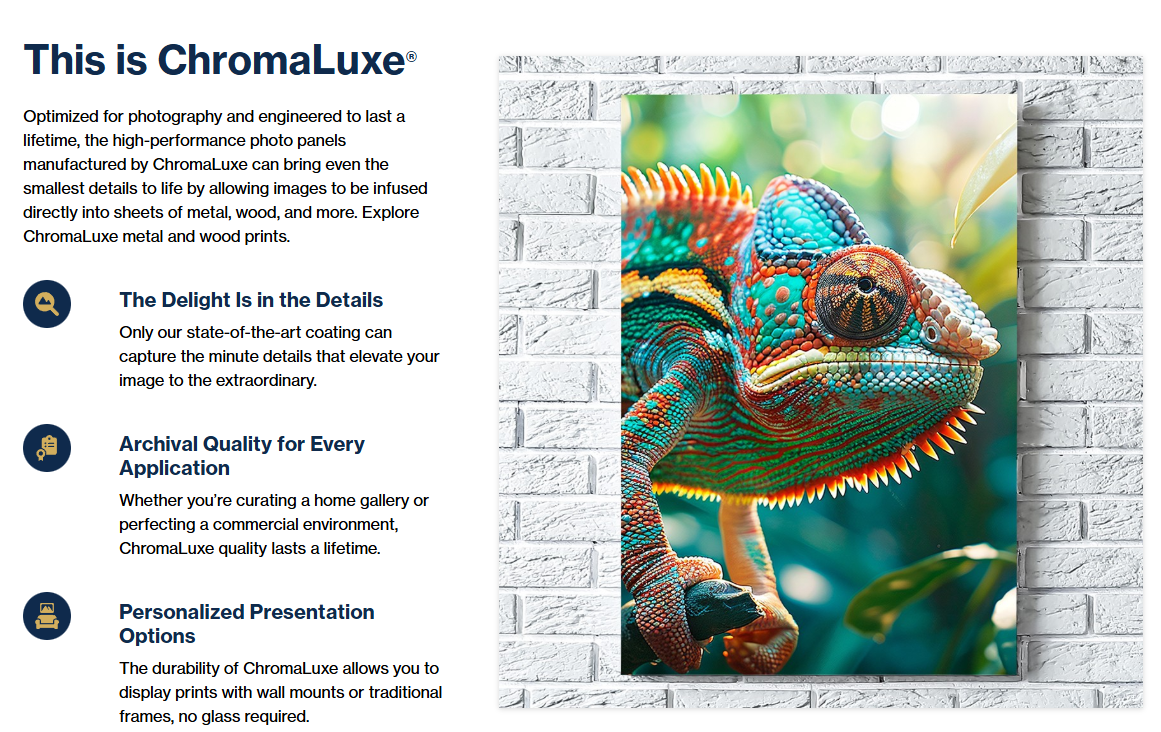 This is ChromaLuxe®

Optimized for photography and engineered to last a lifetime, the high-performance photo panels manufactured by ChromaLuxe can bring even the smallest details to life by allowing images to be infused directly into sheets of metal, wood, and more. Explore ChromaLuxe metal and wood prints.

The Delight Is in the Details

Only our state-of-the-art coating can capture the minute details that elevate your image to the extraordinary.

Archival Quality for Every Application

Whether you're curating a home gallery or perfecting a commercial environment, ChromaLuxe quality lasts a lifetime.

Personalized Presentation Options

The durability of ChromaLuxe allows you to display prints with wall mounts or traditional frames, no glass required.